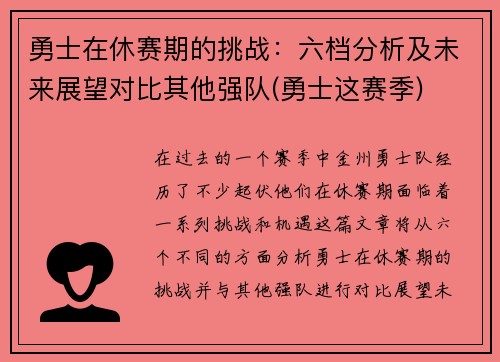 勇士在休赛期的挑战：六档分析及未来展望对比其他强队(勇士这赛季)

在过去的一个赛季中金州勇士队经历了不少起伏他们在休赛期面临着一系列挑战和机遇这篇文章将从六个不同的方面分析勇士在休赛期的挑战并与其他强队进行对比展望未